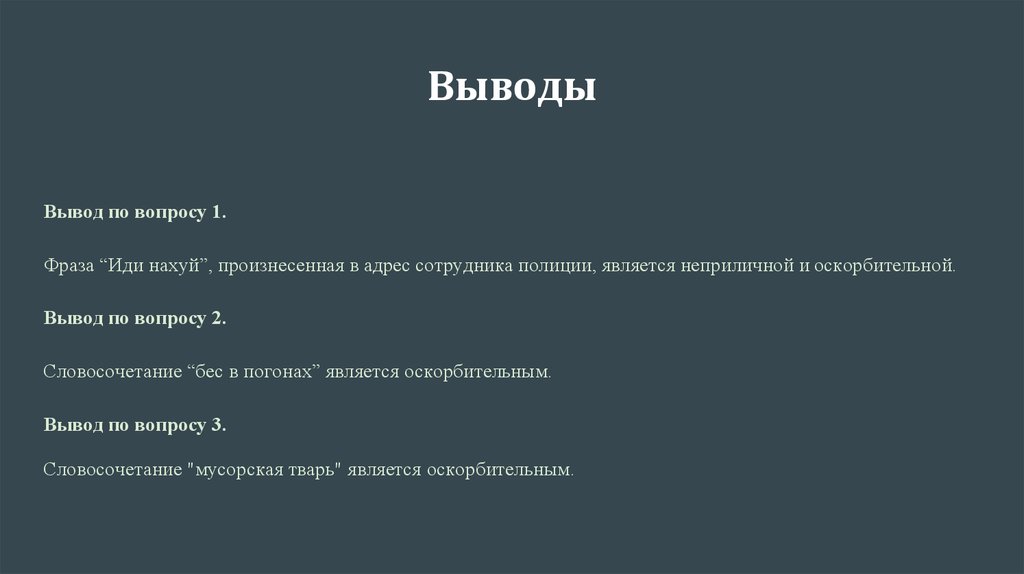 Выводы

Вывод по вопросу 1.

Фраза "Иди нахуй", произнесенная в адрес сотрудника полиции, является неприличной и оскорбительной.

Вывод по вопросу 2.

Словосочетание "бес в погонах" является оскорбительным.

Вывод по вопросу 3.

Словосочетание "мусорская тварь" является оскорбительным.